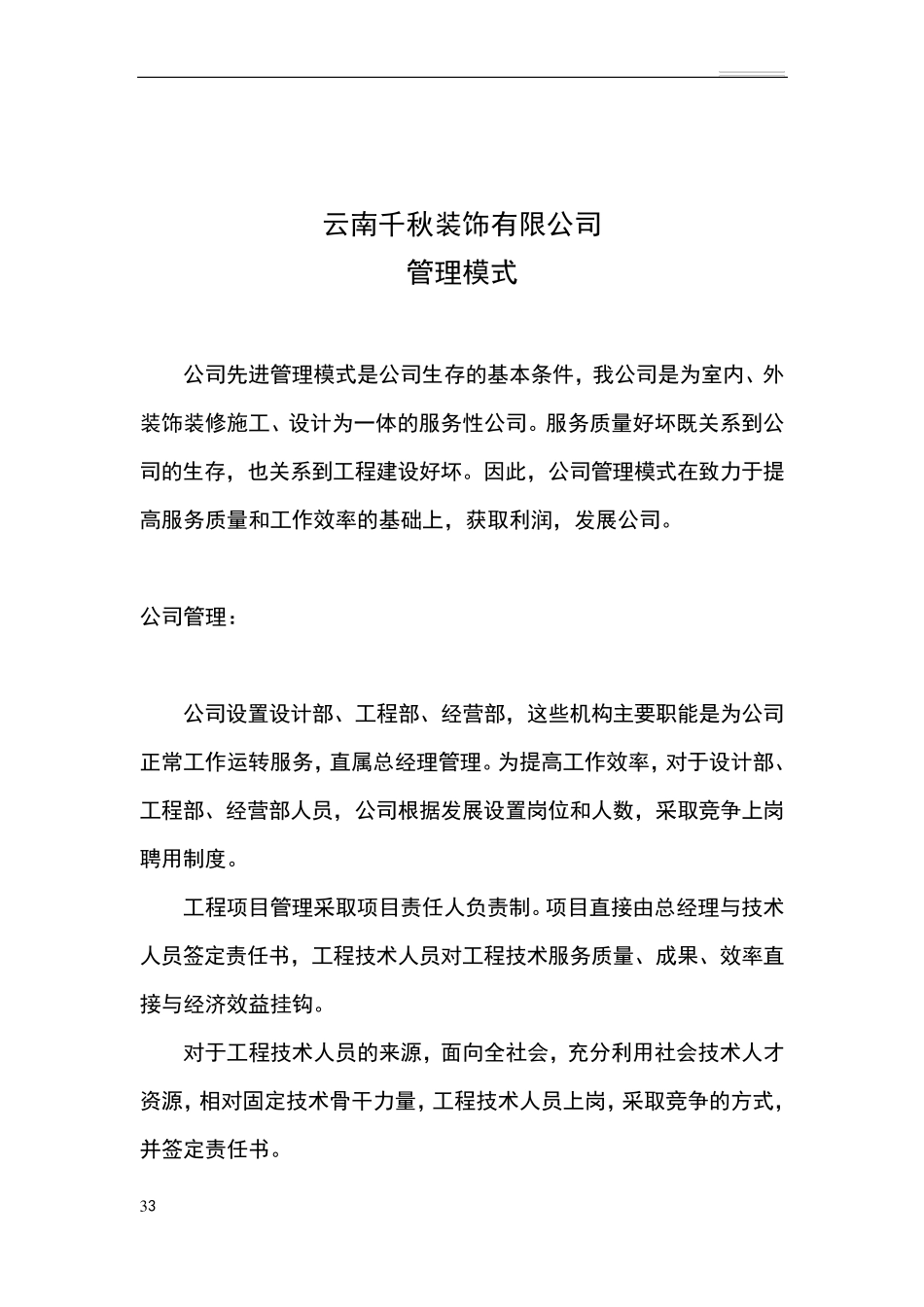 云南千秋装饰有限公司
管理模式

公司先进管理模式是公司生存的基本条件，我公司是为室内、外装饰装修施工、设计为一体的服务性公司。服务质量好坏既关系到公司的生存，也关系到工程建设好坏。因此，公司管理模式在致力于提高服务质量和工作效率的基础上，获取利润，发展公司。

公司管理：

公司设置设计部、工程部、经营部，这些机构主要职能是为公司正常工作运转服务，直属总经理管理。为提高工作效率，对于设计部、工程部、经营部人员，公司根据发展设置岗位和人数，采取竞争上岗聘用制度。

工程项目管理采取项目责任人负责制。项目直接由总经理与技术人员签定责任书，工程技术人员对工程技术服务质量、成果、效率直接与经济效益挂钩。

对于工程技术人员的来源，面向全社会，充分利用社会技术人才资源，相对固定技术骨干力量，工程技术人员上岗，采取竞争的方式，并签定责任书。

33